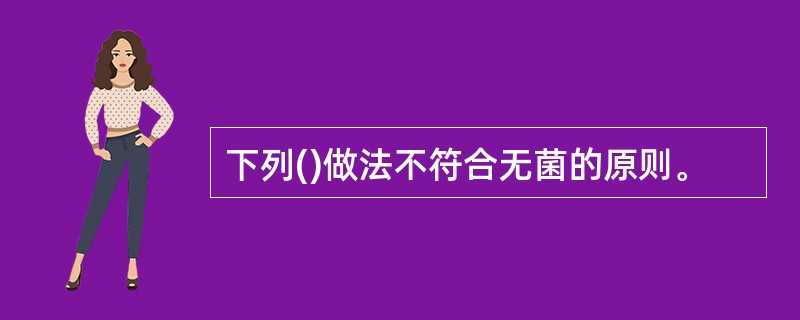 下列()做法不符合无菌的原则。